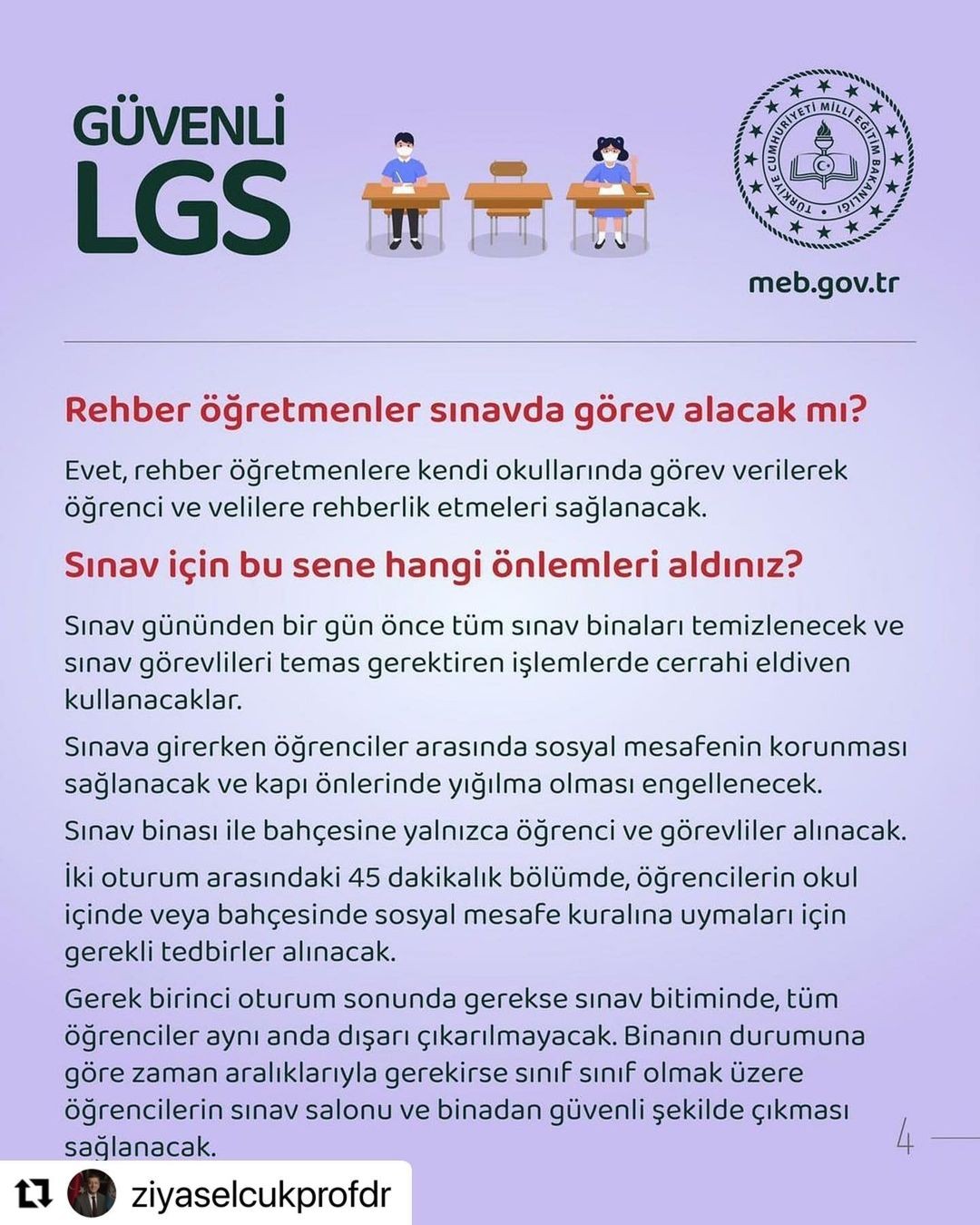 GÜVENLİ LGS

TÜRKİYE CUMHURİYETİ MİLLÎ EĞİTİM BAKANLIĞI

meb.gov.tr

Rehber öğretmenler sınavda görev alacak mı?

Evet, rehber öğretmenlere kendi okullarında görev verilerek öğrenci ve velilere rehberlik etmeleri sağlanacak.

Sınav için bu sene hangi önlemleri aldınız?

Sınav gününden bir gün önce tüm sınav binaları temizlenecek ve sınav görevlileri temas gerektiren işlemlerde cerrahi eldiven kullanacaklar.

Sınava girerken öğrenciler arasında sosyal mesafenin korunması sağlanacak ve kapı önlerinde yığılma olması engellenecek.

Sınav binası ile bahçesine yalnızca öğrenci ve görevliler alınacak.

İki oturum arasındaki 45 dakikalık bölümde, öğrencilerin okul içinde veya bahçesinde sosyal mesafe kuralına uymaları için gerekli tedbirler alınacak.

Gerek birinci oturum sonunda gerekse sınav bitiminde, tüm öğrenciler aynı anda dışarı çıkarılmayacak. Binanın durumuna göre zaman aralıklarıyla gerekirse sınıf sınıf olmak üzere öğrencilerin sınav salonu ve binadan güvenli şekilde çıkması sağlanacak.

4

ziyaselcukprofdr